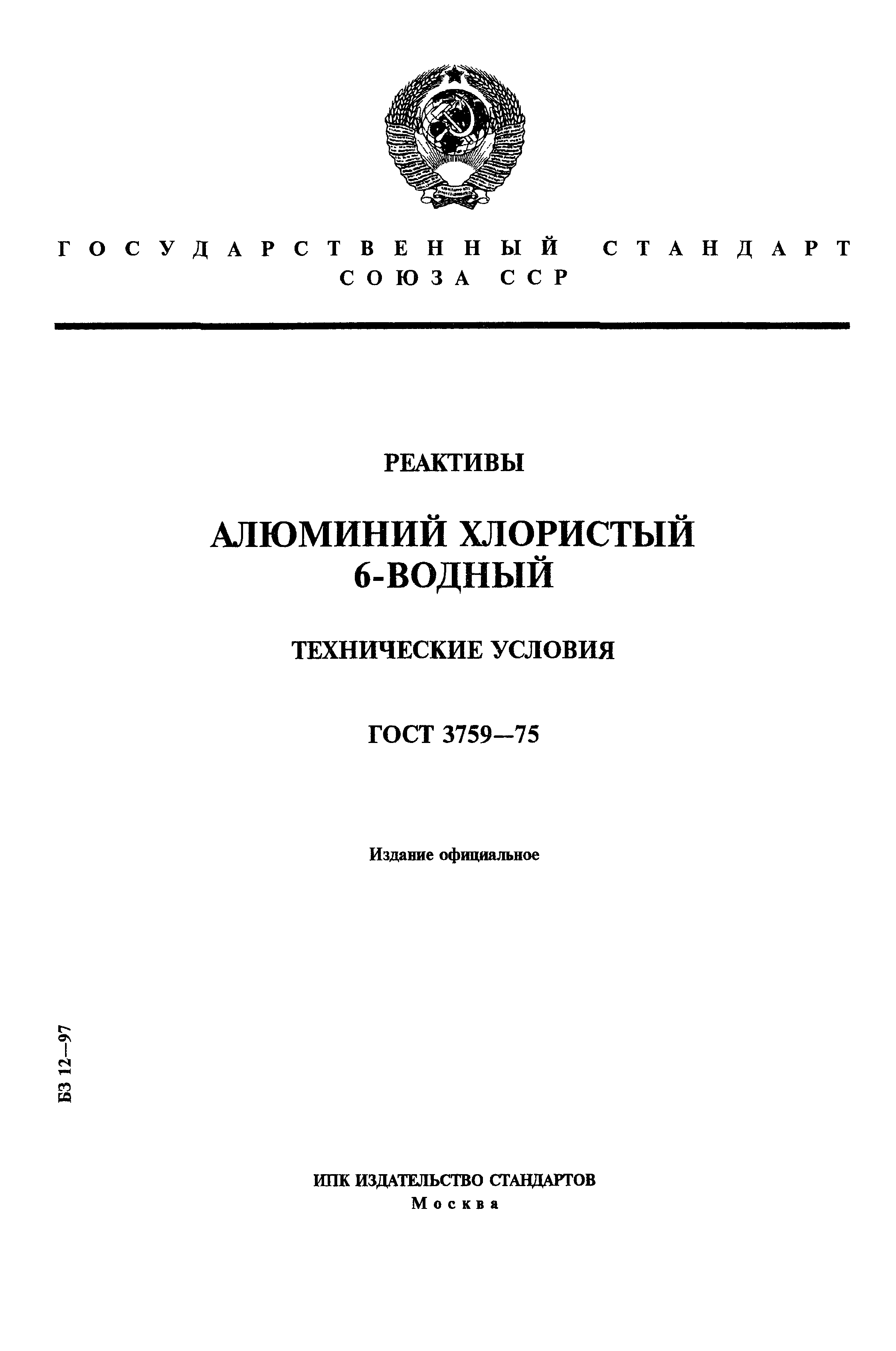 ГОСУДАРСТВЕННЫЙ СТАНДАРТ СОЮЗА ССР

РЕАКТИВЫ

АЛЮМИНИЙ ХЛОРИСТЫЙ 6-ВОДНЫЙ

ТЕХНИЧЕСКИЕ УСЛОВИЯ

ГОСТ 3759—75

Издание официальное

БЗ 12—97

ИПК ИЗДАТЕЛЬСТВО СТАНДАРТОВ
Москва